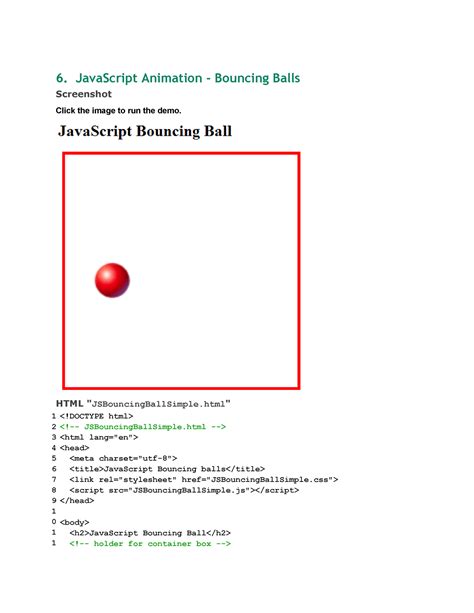 6. JavaScript Animation - Bouncing Balls
Screenshot

Click the image to run the demo.

JavaScript Bouncing Ball

HTML "JSBouncingBallSimple.html"

1 <!DOCTYPE html>
2 <!-- JSBouncingBallSimple.html -->
3 <html lang="en">
4 <head>
5   <meta charset="utf-8">
6   <title>JavaScript Bouncing balls</title>
7   <link rel="stylesheet" href="JSBouncingBallSimple.css">
8   <script src="JSBouncingBallSimple.js"></script>
9 </head>
1
0 <body>
1   <h2>JavaScript Bouncing Ball</h2>
1   <!-- holder for container box -->